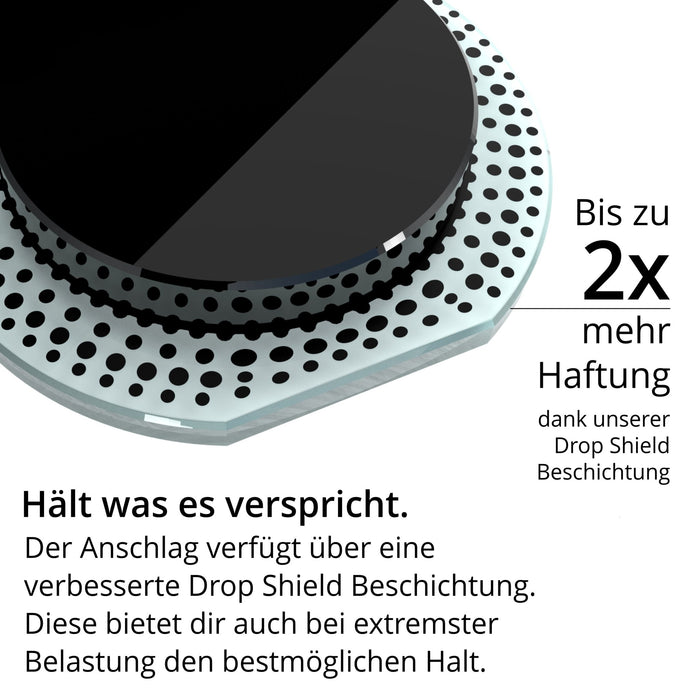 Bis zu
2x
mehr
Haftung
dank unserer Drop Shield Beschichtung

Hält was es verspricht.
Der Anschlag verfügt über eine verbesserte Drop Shield Beschichtung. Diese bietet dir auch bei extremster Belastung den bestmöglichen Halt.